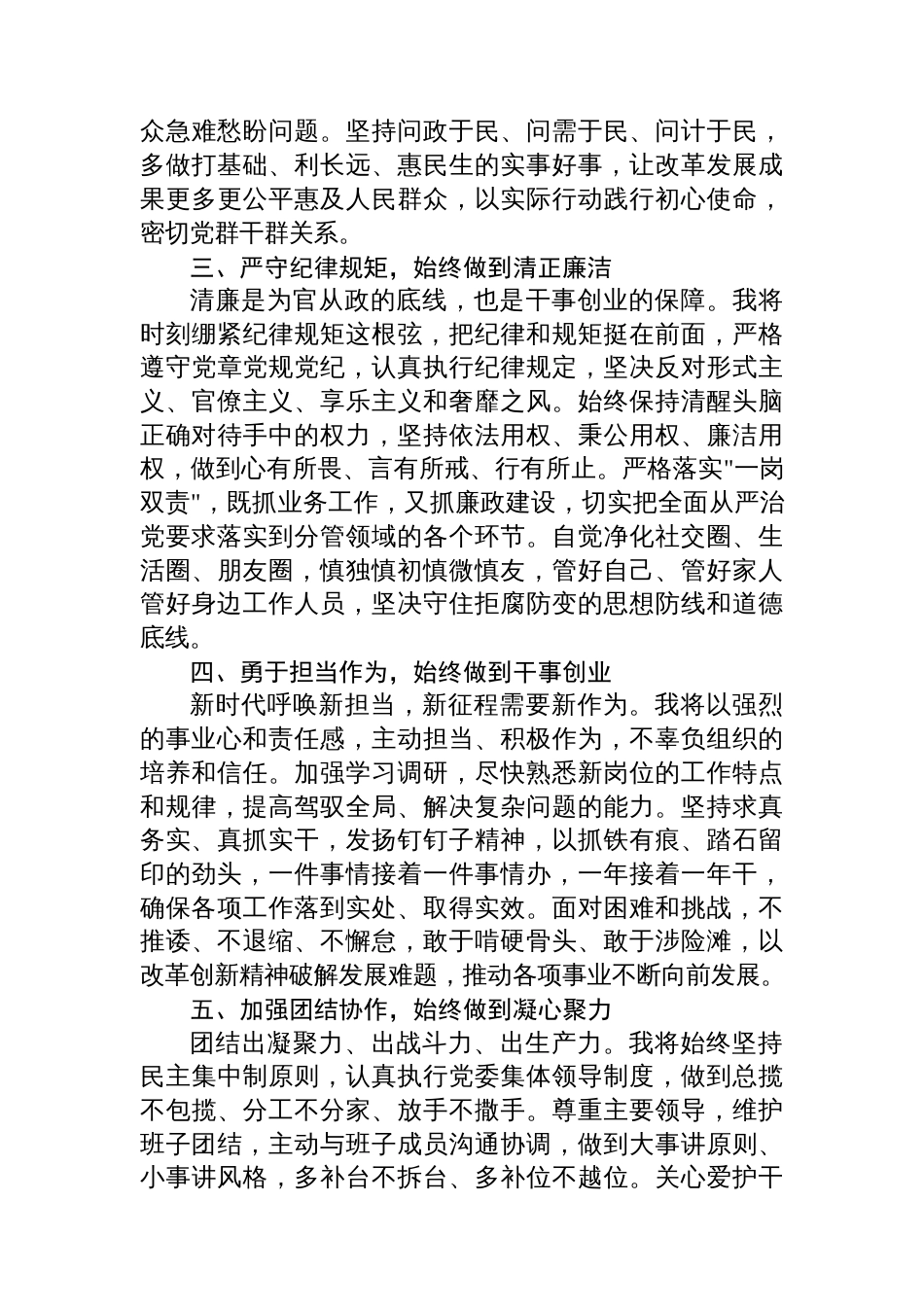 众急难愁盼问题。坚持问政于民、问需于民、问计于民，多做打基础、利长远、惠民生的实事好事，让改革发展成果更多更公平惠及人民群众，以实际行动践行初心使命，密切党群干群关系。

三、严守纪律规矩，始终做到清正廉洁

清廉是为官从政的底线，也是干事创业的保障。我将时刻绷紧纪律规矩这根弦，把纪律和规矩挺在前面，严格遵守党章党规党纪，认真执行纪律规定，坚决反对形式主义、官僚主义、享乐主义和奢靡之风。始终保持清醒头脑正确对待手中的权力，坚持依法用权、秉公用权、廉洁用权，做到心有所畏、言有所戒、行有所止。严格落实"一岗双责"，既抓业务工作，又抓廉政建设，切实把全面从严治党要求落实到分管领域的各个环节。自觉净化社交圈、生活圈、朋友圈，慎独慎初慎微慎友，管好自己、管好家人管好身边工作人员，坚决守住拒腐防变的思想防线和道德底线。

四、勇于担当作为，始终做到干事创业

新时代呼唤新担当，新征程需要新作为。我将以强烈的事业心和责任感，主动担当、积极作为，不辜负组织的培养和信任。加强学习调研，尽快熟悉新岗位的工作特点和规律，提高驾驭全局、解决复杂问题的能力。坚持求真务实、真抓实干，发扬钉钉子精神，以抓铁有痕、踏石留印的劲头，一件事情接着一件事情办，一年接着一年干，确保各项工作落到实处、取得实效。面对困难和挑战，不推诿、不退缩、不懈怠，敢于啃硬骨头、敢于涉险滩，以改革创新精神破解发展难题，推动各项事业不断向前发展。

五、加强团结协作，始终做到凝心聚力

团结出凝聚力、出战斗力、出生产力。我将始终坚持民主集中制原则，认真执行党委集体领导制度，做到总揽不包揽、分工不分家、放手不撒手。尊重主要领导，维护班子团结，主动与班子成员沟通协调，做到大事讲原则、小事讲风格，多补台不拆台、多补位不越位。关心爱护干